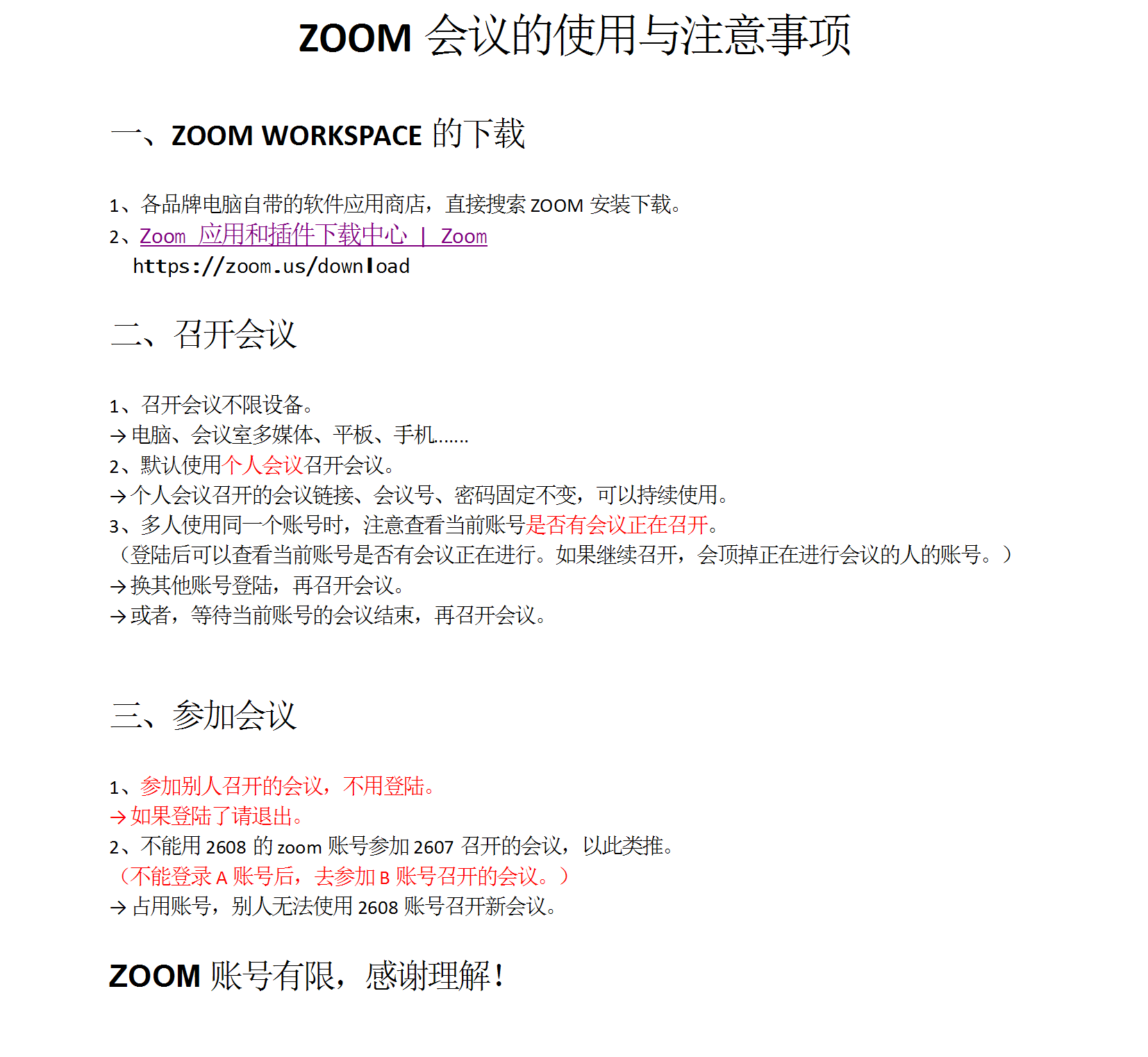 ZOOM 会议的使用与注意事项

一、ZOOM WORKSPACE 的下载

1、各品牌电脑自带的软件应用商店，直接搜索 ZOOM 安装下载。
2、Zoom 应用和插件下载中心 | Zoom
https://zoom.us/download

二、召开会议

1、召开会议不限设备。
→电脑、会议室多媒体、平板、手机……
2、默认使用个人会议召开会议。
→个人会议召开的会议链接、会议号、密码固定不变，可以持续使用。
3、多人使用同一个账号时，注意查看当前账号是否有会议正在召开。
（登陆后可以查看当前账号是否有会议正在进行。如果继续召开，会顶掉正在进行会议的人的账号。）
→换其他账号登陆，再召开会议。
→或者，等待当前账号的会议结束，再召开会议。

三、参加会议

1、参加别人召开的会议，不用登陆。
→如果登陆了请退出。
2、不能用 2608 的 zoom 账号参加 2607 召开的会议，以此类推。
（不能登录 A 账号后，去参加 B 账号召开的会议。）
→占用账号，别人无法使用 2608 账号召开新会议。

ZOOM 账号有限，感谢理解！